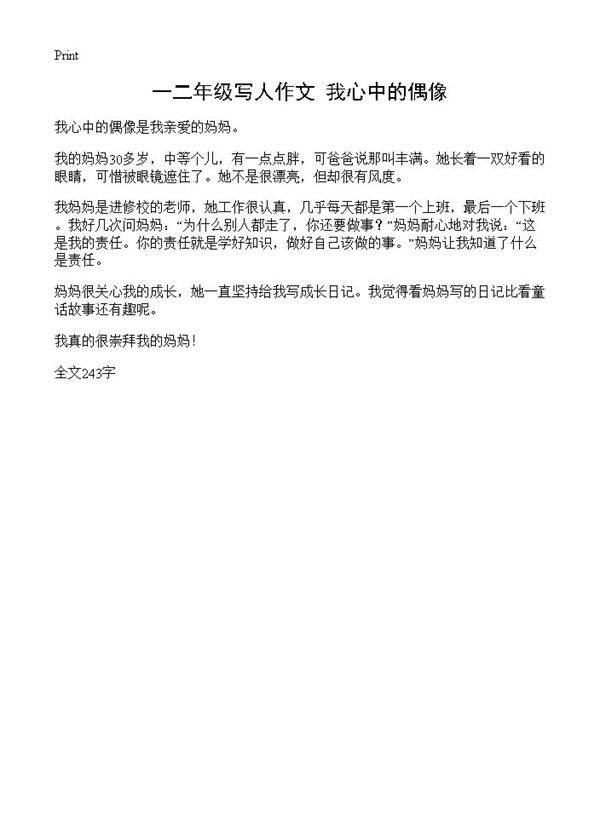 Print

一二年级写人作文 我心中的偶像

我心中的偶像是我亲爱的妈妈。

我的妈妈30多岁，中等个儿，有一点点胖，可爸爸说那叫丰满。她长着一双好看的眼睛，可惜被眼镜遮住了。她不是很漂亮，但却很有风度。

我妈妈是进修校的老师，她工作很认真，几乎每天都是第一个上班，最后一个下班。我好几次问妈妈：“为什么别人都走了，你还要做事？”妈妈耐心地对我说：“这是我的责任。你的责任就是学好知识，做好自己该做的事。”妈妈让我知道了什么是责任。

妈妈很关心我的成长，她一直坚持给我写成长日记。我觉得看妈妈写的日记比看童话故事还有趣呢。

我真的很崇拜我的妈妈！

全文243字